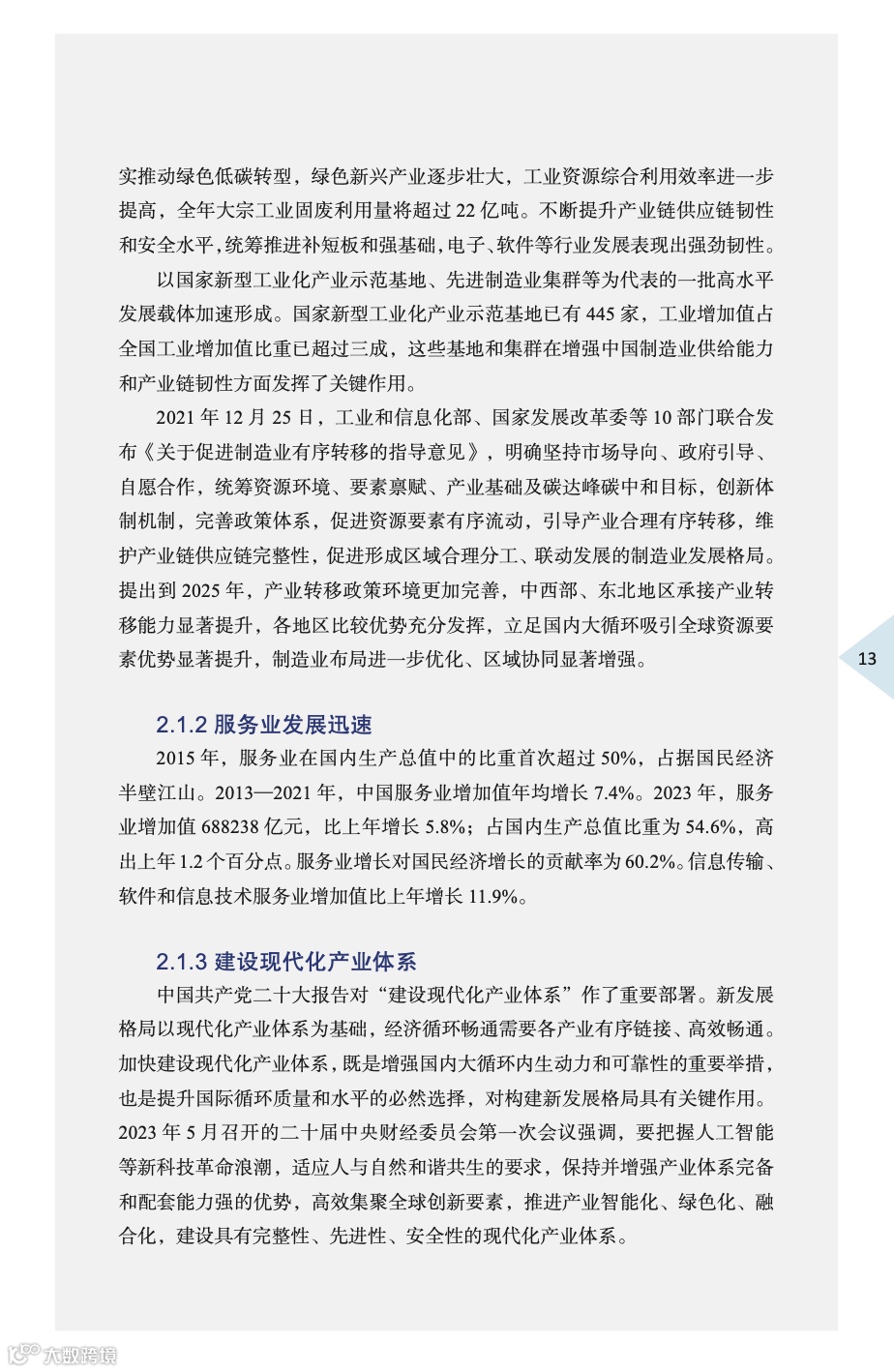 实推动绿色低碳转型，绿色新兴产业逐步壮大，工业资源综合利用效率进一步提高，全年大宗工业固废利用量将超过 22 亿吨。不断提升产业链供应链韧性和安全水平，统筹推进补短板和强基础，电子、软件等行业发展表现出强劲韧性。

以国家新型工业化产业示范基地、先进制造业集群等为代表的一批高水平发展载体加速形成。国家新型工业化产业示范基地已有 445 家，工业增加值占全国工业增加值比重已超过三成，这些基地和集群在增强中国制造业供给能力和产业链韧性方面发挥了关键作用。

2021 年 12 月 25 日，工业和信息化部、国家发展改革委等 10 部门联合发布《关于促进制造业有序转移的指导意见》，明确坚持市场导向、政府引导、自愿合作，统筹资源环境、要素禀赋、产业基础及碳达峰碳中和目标，创新体制机制，完善政策体系，促进资源要素有序流动，引导产业合理有序转移，维护产业链供应链完整性，促进形成区域合理分工、联动发展的制造业发展格局。提出到 2025 年，产业转移政策环境更加完善，中西部、东北地区承接产业转移能力显著提升，各地区比较优势充分发挥，立足国内大循环吸引全球资源要素优势显著提升，制造业布局进一步优化、区域协同显著增强。

13

2.1.2 服务业发展迅速

2015 年，服务业在国内生产总值中的比重首次超过 50%，占据国民经济半壁江山。2013—2021 年，中国服务业增加值年均增长 7.4%。2023 年，服务业增加值 688238 亿元，比上年增长 5.8%；占国内生产总值比重为 54.6%，高出上年 1.2 个百分点。服务业增长对国民经济增长的贡献率为 60.2%。信息传输、软件和信息技术服务业增加值比上年增长 11.9%。

2.1.3 建设现代化产业体系

中国共产党二十大报告对“建设现代化产业体系”作了重要部署。新发展格局以现代化产业体系为基础，经济循环畅通需要各产业有序链接、高效畅通。加快建设现代化产业体系，既是增强国内大循环内生动力和可靠性的重要举措，也是提升国际循环质量和水平的必然选择，对构建新发展格局具有关键作用。2023 年 5 月召开的二十届中央财经委员会第一次会议强调，要把握人工智能等新科技革命浪潮，适应人与自然和谐共生的要求，保持并增强产业体系完备和配套能力强的优势，高效集聚全球创新要素，推进产业智能化、绿色化、融合化，建设具有完整性、先进性、安全性的现代化产业体系。

大数跨境